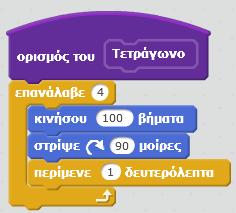 ορισμός του Τετράγωνο
επανάλαβε 4
κινήσου 100 βήματα
στρίψε 90 μοίρες
περίμενε 1 δευτερόλεπτα